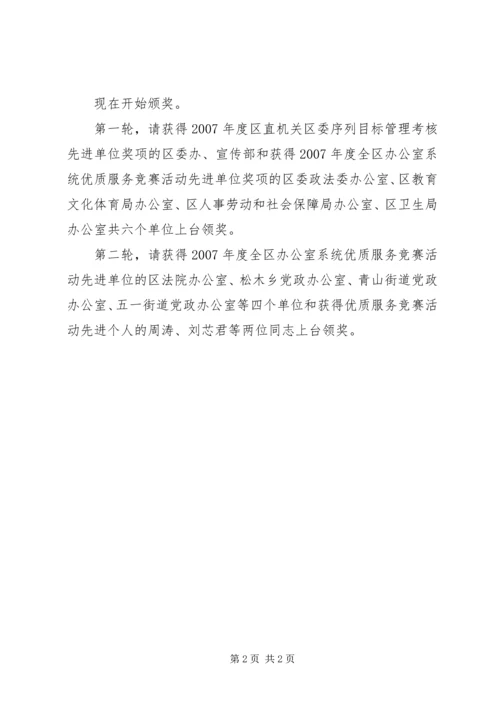 现在开始颁奖。

第一轮，请获得2007年度区直机关区委序列目标管理考核先进单位奖项的区委办、宣传部和获得2007年度全区办公室系统优质服务竞赛活动先进单位奖项的区委政法委办公室、区教育文化体育局办公室、区人事劳动和社会保障局办公室、区卫生局办公室共六个单位上台领奖。

第二轮，请获得2007年度全区办公室系统优质服务竞赛活动先进单位的区法院办公室、松木乡党政办公室、青山街道党政办公室、五一街道党政办公室等四个单位和获得优质服务竞赛活动先进个人的周涛、刘芯君等两位同志上台领奖。

第2页 共2页